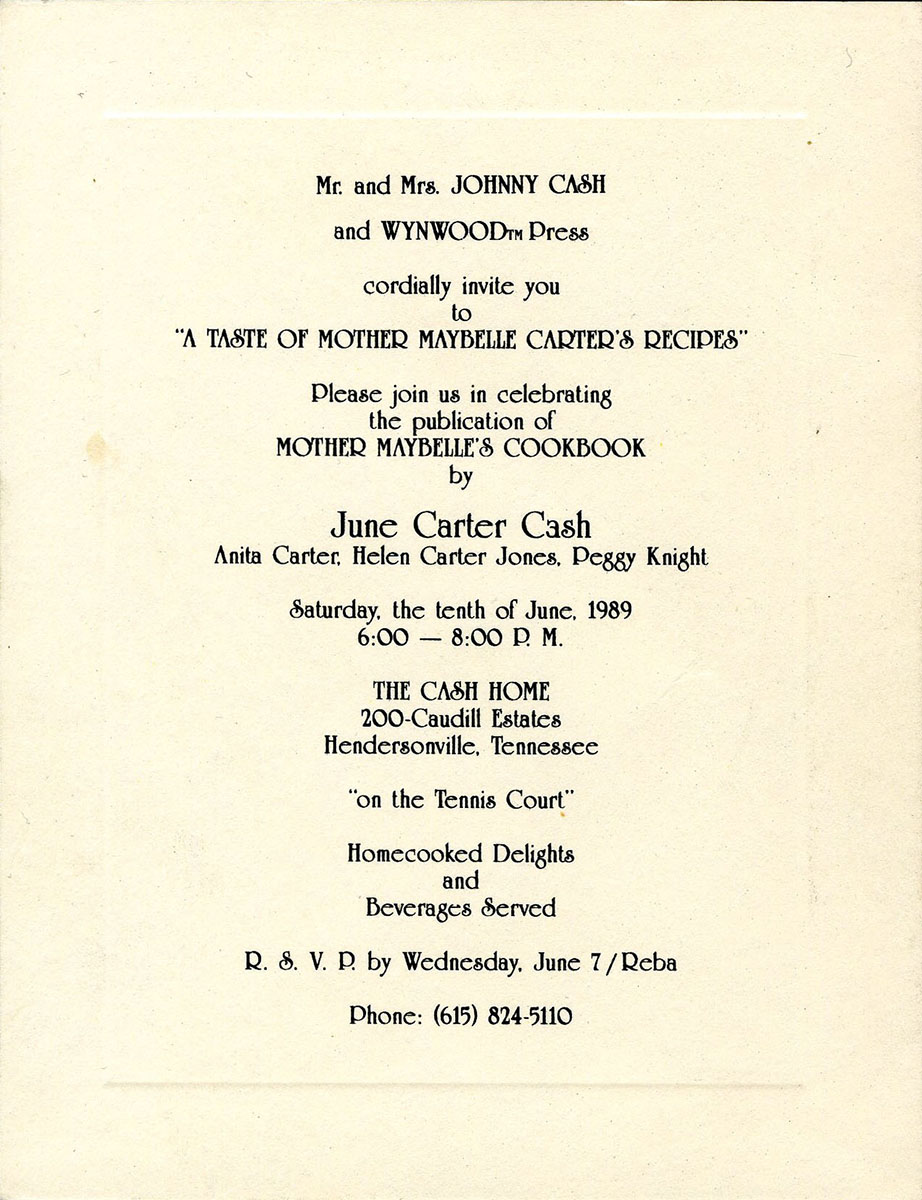 Mr. and Mrs. JOHNNY CASH

and WYNWOODTM Press

cordially invite you
to
"A TASTE OF MOTHER MAYBELLE CARTER'S RECIPES"

Please join us in celebrating
the publication of
MOTHER MAYBELLE'S COOKBOOK
by

June Carter Cash
Anita Carter, Helen Carter Jones, Peggy Knight

Saturday, the tenth of June, 1989
6:00 — 8:00 P. M.

THE CASH HOME
200-Caudill Estates
Hendersonville, Tennessee

"on the Tennis Court"

Homecooked Delights
and
Beverages Served

R. S. V. P. by Wednesday, June 7/Reba

Phone: (615) 824-5110